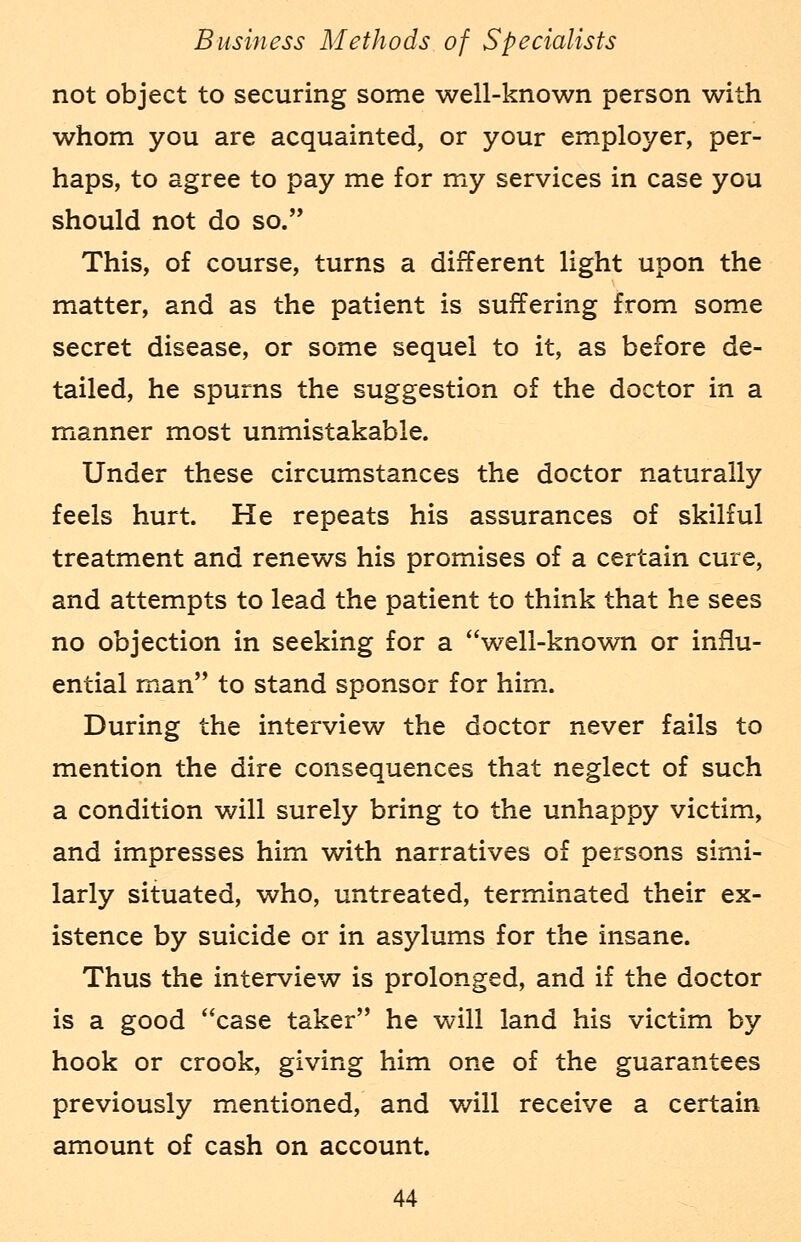 Business Methods of Specialists

not object to securing some well-known person with whom you are acquainted, or your employer, perhaps, to agree to pay me for my services in case you should not do so."

This, of course, turns a different light upon the matter, and as the patient is suffering from some secret disease, or some sequel to it, as before detailed, he spurns the suggestion of the doctor in a manner most unmistakable.

Under these circumstances the doctor naturally feels hurt. He repeats his assurances of skilful treatment and renews his promises of a certain cure, and attempts to lead the patient to think that he sees no objection in seeking for a "well-known or influential man" to stand sponsor for him.

During the interview the doctor never fails to mention the dire consequences that neglect of such a condition will surely bring to the unhappy victim, and impresses him with narratives of persons similarly situated, who, untreated, terminated their existence by suicide or in asylums for the insane.

Thus the interview is prolonged, and if the doctor is a good "case taker" he will land his victim by hook or crook, giving him one of the guarantees previously mentioned, and will receive a certain amount of cash on account.

44